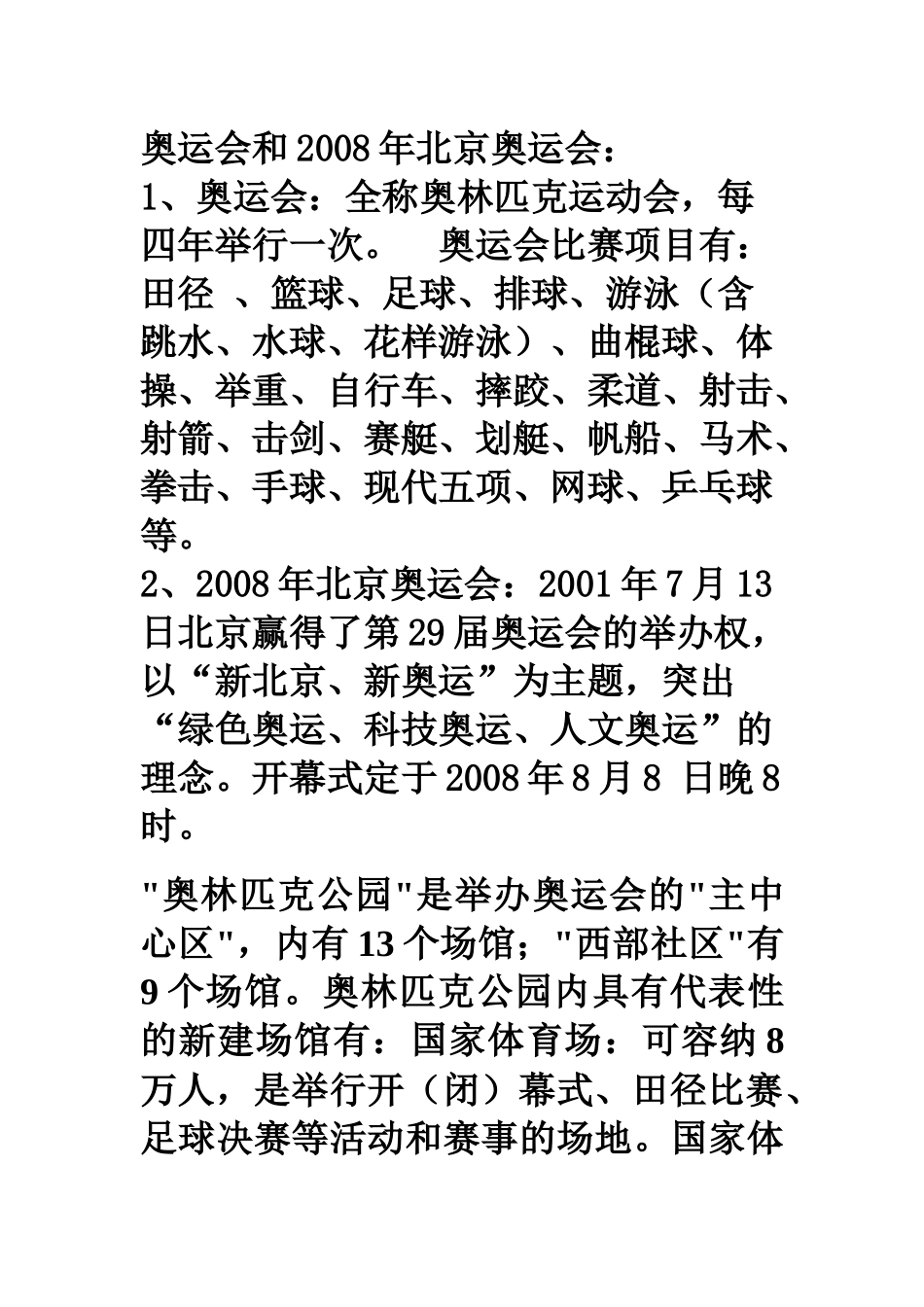 奥运会和2008年北京奥运会：
1、奥运会：全称奥林匹克运动会，每四年举行一次。 奥运会比赛项目有：田径 、篮球、足球、排球、游泳（含跳水、水球、花样游泳）、曲棍球、体操、举重、自行车、摔跤、柔道、射击、射箭、击剑、赛艇、划艇、帆船、马术、拳击、手球、现代五项、网球、乒乓球等。
2、2008年北京奥运会：2001年7月13日北京赢得了第29届奥运会的举办权，以“新北京、新奥运”为主题，突出“绿色奥运、科技奥运、人文奥运”的理念。开幕式定于2008年8月8 日晚8时。

"奥林匹克公园"是举办奥运会的"主中心区"，内有13个场馆；"西部社区"有9个场馆。奥林匹克公园内具有代表性的新建场馆有：国家体育场：可容纳8万人，是举行开（闭）幕式、田径比赛、足球决赛等活动和赛事的场地。国家体